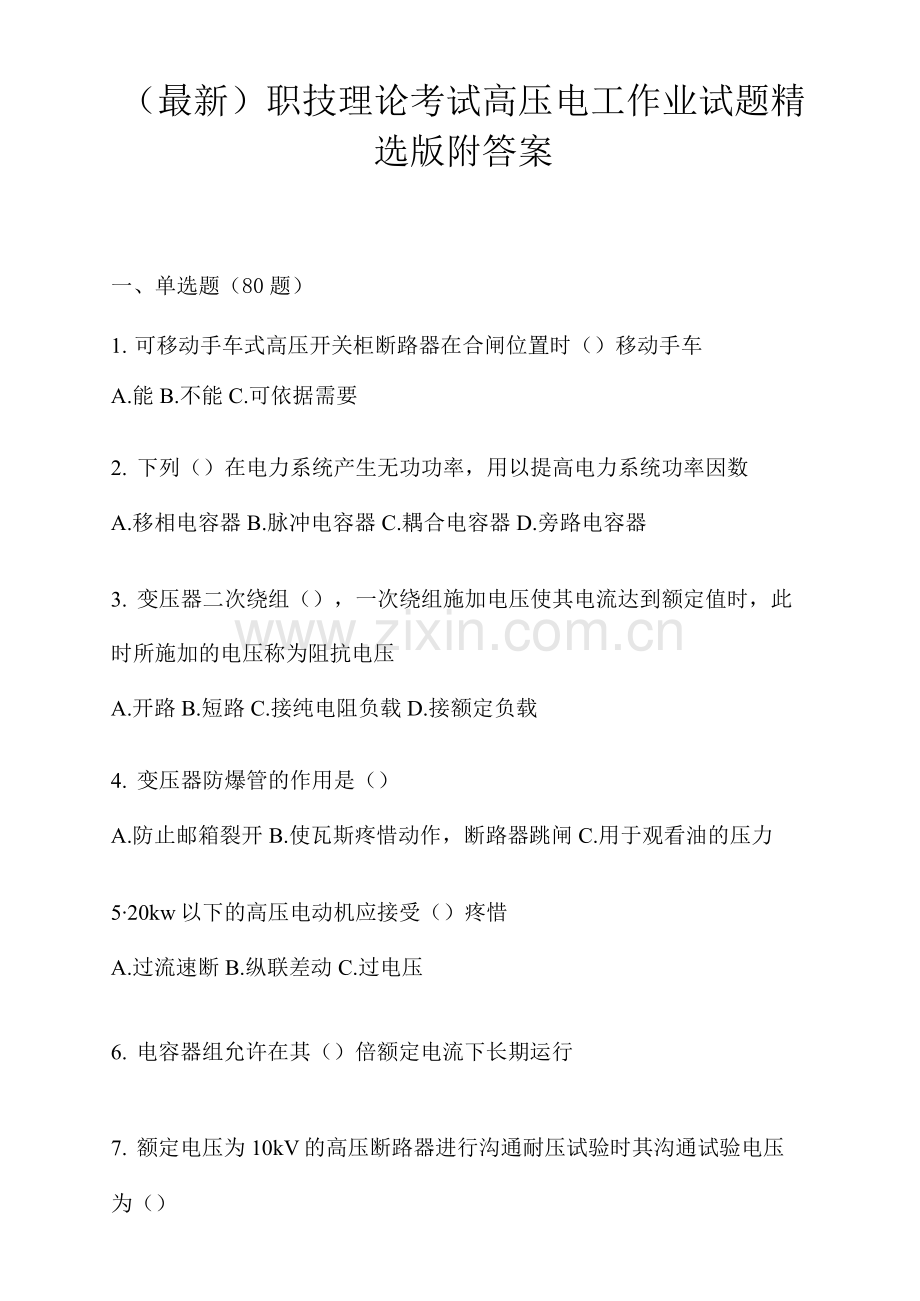 （最新）职技理论考试高压电工作业试题精选版附答案

一、单选题（80题）

1.可移动手车式高压开关柜断路器在合闸位置时（）移动手车

A.能 B.不能 C.可依据需要

2.下列（）在电力系统产生无功功率，用以提高电力系统功率因数

A.移相电容器 B.脉冲电容器 C.耦合电容器 D.旁路电容器

3.变压器二次绕组（），一次绕组施加电压使其电流达到额定值时，此时所施加的电压称为阻抗电压

A.开路 B.短路 C.接纯电阻负载 D.接额定负载

4.变压器防爆管的作用是（）

A.防止邮箱裂开 B.使瓦斯疼惜动作，断路器跳闸 C.用于观看油的压力

5·20kw以下的高压电动机应接受（）疼惜

A.过流速断 B.纵联差动 C.过电压

6.电容器组允许在其（）倍额定电流下长期运行

7.额定电压为10kV的高压断路器进行沟通耐压试验时其沟通试验电压为（）

www.zixin.com.cn